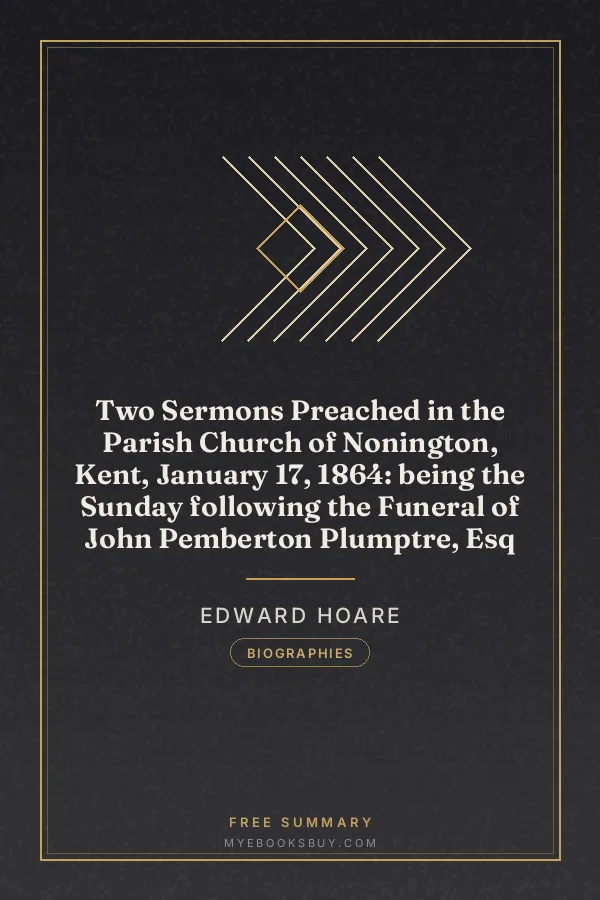 Two Sermons Preached in the Parish Church of Nonington, Kent, January 17, 1864: being the Sunday following the Funeral of John Pemberton Plumptre, Esq

EDWARD HOARE

BIOGRAPHIES

FREE SUMMARY
MYEBOOKSBUY.COM